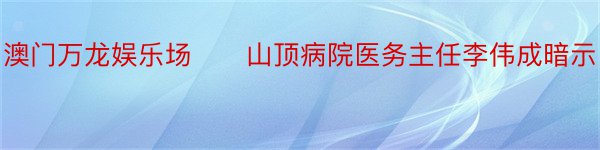 澳门万龙娱乐场　　山顶病院医务主任李伟成暗示